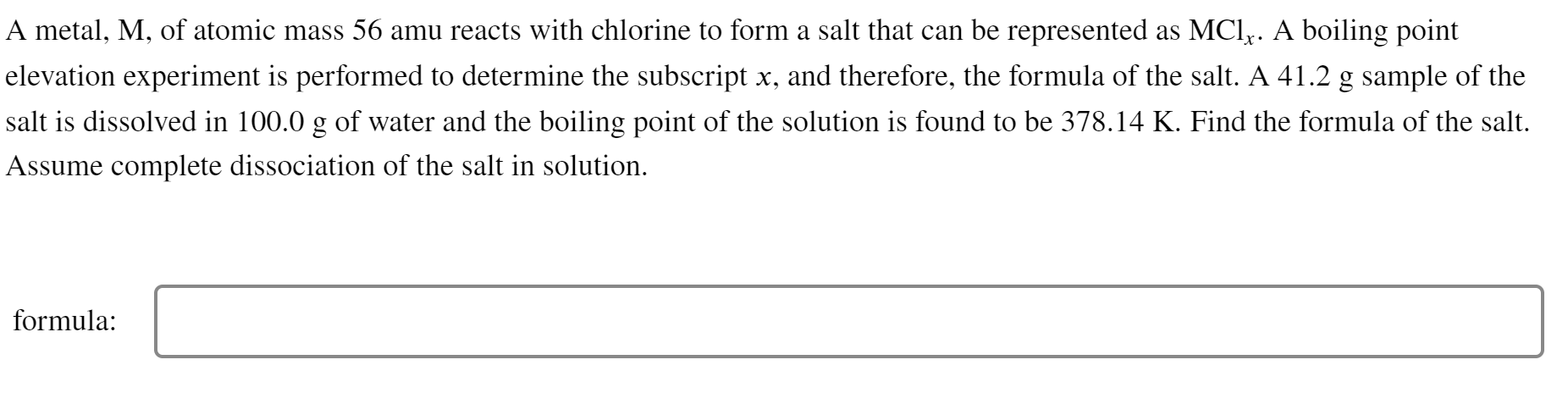 A metal, M, of atomic mass 56 amu reacts with chlorine to form a salt that can be represented as $MCl_x$. A boiling point elevation experiment is performed to determine the subscript $x$, and therefore, the formula of the salt. A 41.2 g sample of the salt is dissolved in 100.0 g of water and the boiling point of the solution is found to be 378.14 K. Find the formula of the salt. Assume complete dissociation of the salt in solution.

formula: